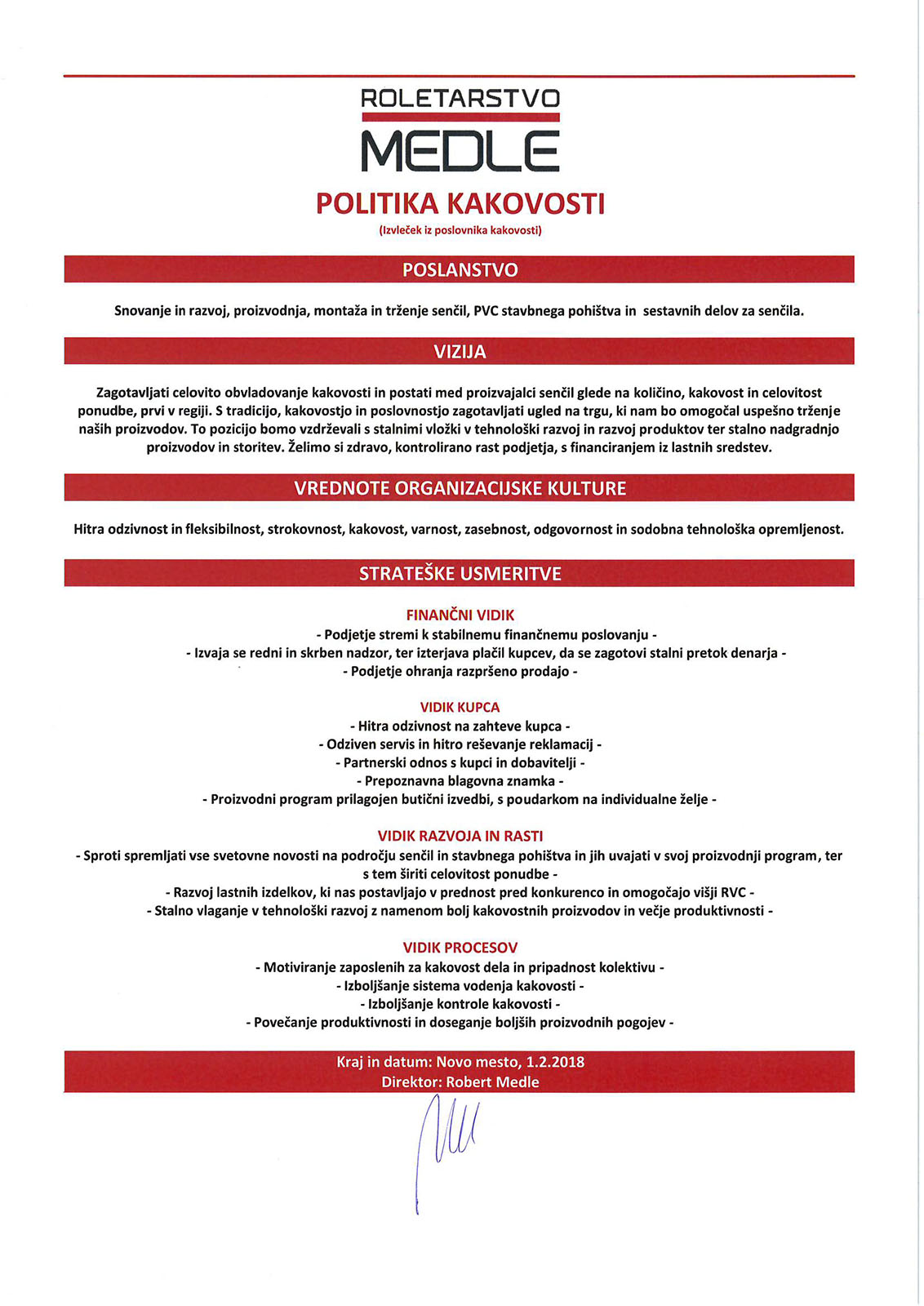 ROLETARSTVO
MEDLE

POLITIKA KAKOVOSTI
(Izvleček iz poslovnika kakovosti)

POSLANSTVO

Snovanje in razvoj, proizvodnja, montaža in trženje senčil, PVC stavbnega pohištva in sestavnih delov za senčila.

VIZIJA

Zagotavljati celovito obvladovanje kakovosti in postati med proizvajalci senčil glede na količino, kakovost in celovitost ponudbe, prvi v regiji. S tradicijo, kakovostjo in poslovnostjo zagotavljati ugled na trgu, ki nam bo omogočal uspešno trženje naših proizvodov. To pozicijo bomo vzdrževali s stalnimi vložki v tehnološki razvoj in razvoj produktov ter stalno nadgradnjo proizvodov in storitev. Želimo si zdravo, kontrolirano rast podjetja, s financiranjem iz lastnih sredstev.

VREDNOTE ORGANIZACIJSKE KULTURE

Hitra odzivnost in fleksibilnost, strokovnost, kakovost, varnost, zasebnost, odgovornost in sodobna tehnološka opremljenost.

STRATEŠKE USMERITVE

FINANČNI VIDIK
- Podjetje stremi k stabilnemu finančnemu poslovanju -
- Izvaja se redni in skrben nadzor, ter izterjava plačil kupcev, da se zagotovi stalni pretok denarja -
- Podjetje ohranja razpršeno prodajo -

VIDIK KUPCA
- Hitra odzivnost na zahteve kupca -
- Odziven servis in hitro reševanje reklamacij -
- Partnerski odnos s kupci in dobavitelji -
- Prepoznavna blagovna znamka -
- Proizvodni program prilagojen butični izvedbi, s poudarkom na individualne želje -

VIDIK RAZVOJA IN RASTI
- Sproti spremljati vse svetovne novosti na področju senčil in stavbnega pohištva in jih uvajati v svoj proizvodnji program, ter s tem širiti celovitost ponudbe -
- Razvoj lastnih izdelkov, ki nas postavljajo v prednost pred konkurenco in omogočajo višji RVC -
- Stalno vlaganje v tehnološki razvoj z namenom bolj kakovostnih proizvodov in večje produktivnosti -

VIDIK PROCESOV
- Motiviranje zaposlenih za kakovost dela in pripadnost kolektivu -
- Izboljšanje sistema vodenja kakovosti -
- Izboljšanje kontrole kakovosti -
- Povečanje produktivnosti in doseganje boljših proizvodnih pogojev -

Kraj in datum: Novo mesto, 1.2.2018
Direktor: Robert Medle